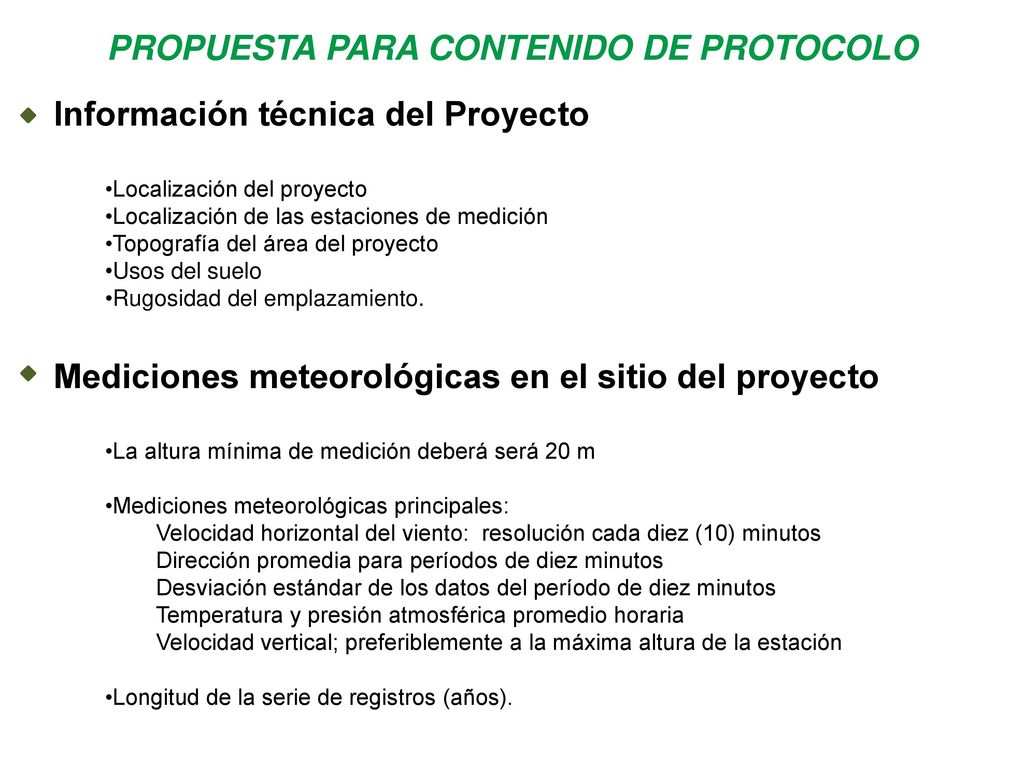 PROPUESTA PARA CONTENIDO DE PROTOCOLO

Información técnica del Proyecto

•Localización del proyecto
•Localización de las estaciones de medición
•Topografía del área del proyecto
•Usos del suelo
•Rugosidad del emplazamiento.

Mediciones meteorológicas en el sitio del proyecto

•La altura mínima de medición deberá será 20 m

•Mediciones meteorológicas principales:
Velocidad horizontal del viento: resolución cada diez (10) minutos
Dirección promedia para períodos de diez minutos
Desviación estándar de los datos del período de diez minutos
Temperatura y presión atmosférica promedio horaria
Velocidad vertical; preferiblemente a la máxima altura de la estación

•Longitud de la serie de registros (años).